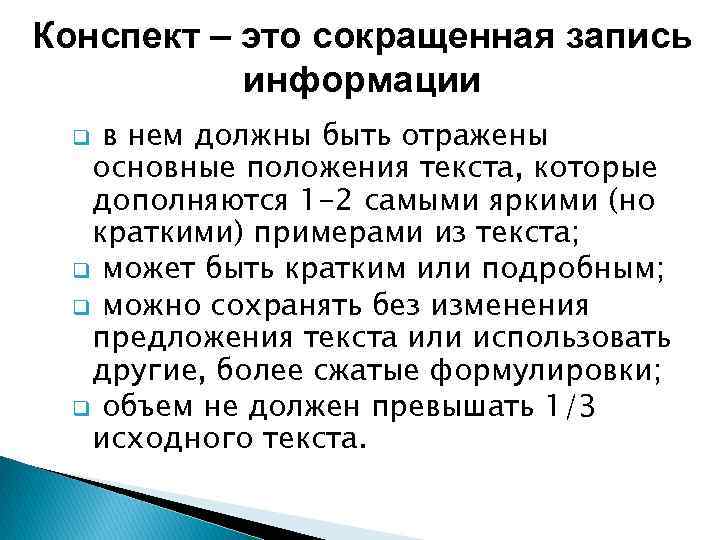 Конспект – это сокращенная запись информации

в нем должны быть отражены основные положения текста, которые дополняются 1-2 самыми яркими (но краткими) примерами из текста;

может быть кратким или подробным;

можно сохранять без изменения предложения текста или использовать другие, более сжатые формулировки;

объем не должен превышать 1/3 исходного текста.